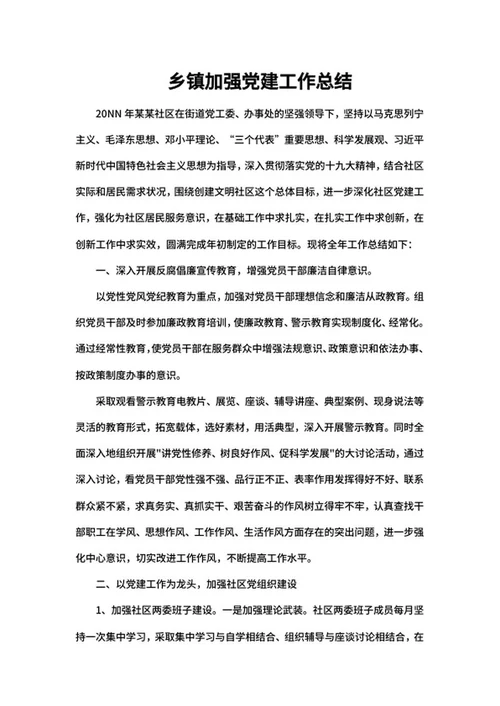 乡镇加强党建工作总结

20NN 年某某社区在街道党工委、办事处的坚强领导下，坚持以马克思列宁主义、毛泽东思想、邓小平理论、“三个代表”重要思想、科学发展观、习近平新时代中国特色社会主义思想为指导，深入贯彻落实党的十九大精神，结合社区实际和居民需求状况，围绕创建文明社区这个总体目标，进一步深化社区党建工作，强化为社区居民服务意识，在基础工作中求扎实，在扎实工作中求创新，在创新工作中求实效，圆满完成年初制定的工作目标。现将全年工作总结如下：

一、深入开展反腐倡廉宣传教育，增强党员干部廉洁自律意识。

以党性党风党纪教育为重点，加强对党员干部理想信念和廉洁从政教育。组织党员干部及时参加廉政教育培训，使廉政教育、警示教育实现制度化、经常化。通过经常性教育，使党员干部在服务群众中增强法规意识、政策意识和依法办事、按政策制度办事的意识。

采取观看警示教育电教片、展览、座谈、辅导讲座、典型案例、现身说法等灵活的教育形式，拓宽载体，选好素材，用活典型，深入开展警示教育。同时全面深入地组织开展"讲党性修养、树良好作风、促科学发展"的大讨论活动，通过深入讨论，看党员干部党性强不强、品行正不正、表率作用发挥得好不好、联系群众紧不紧，求真务实、真抓实干、艰苦奋斗的作风树立得牢不牢，认真查找干部职工在学风、思想作风、工作作风、生活作风方面存在的突出问题，进一步强化中心意识，切实改进工作作风，不断提高工作水平。

二、以党建工作为龙头，加强社区党组织建设

1、加强社区两委班子建设。一是加强理论武装。社区两委班子成员每月坚持一次集中学习，采取集中学习与自学相结合、组织辅导与座谈讨论相结合，在